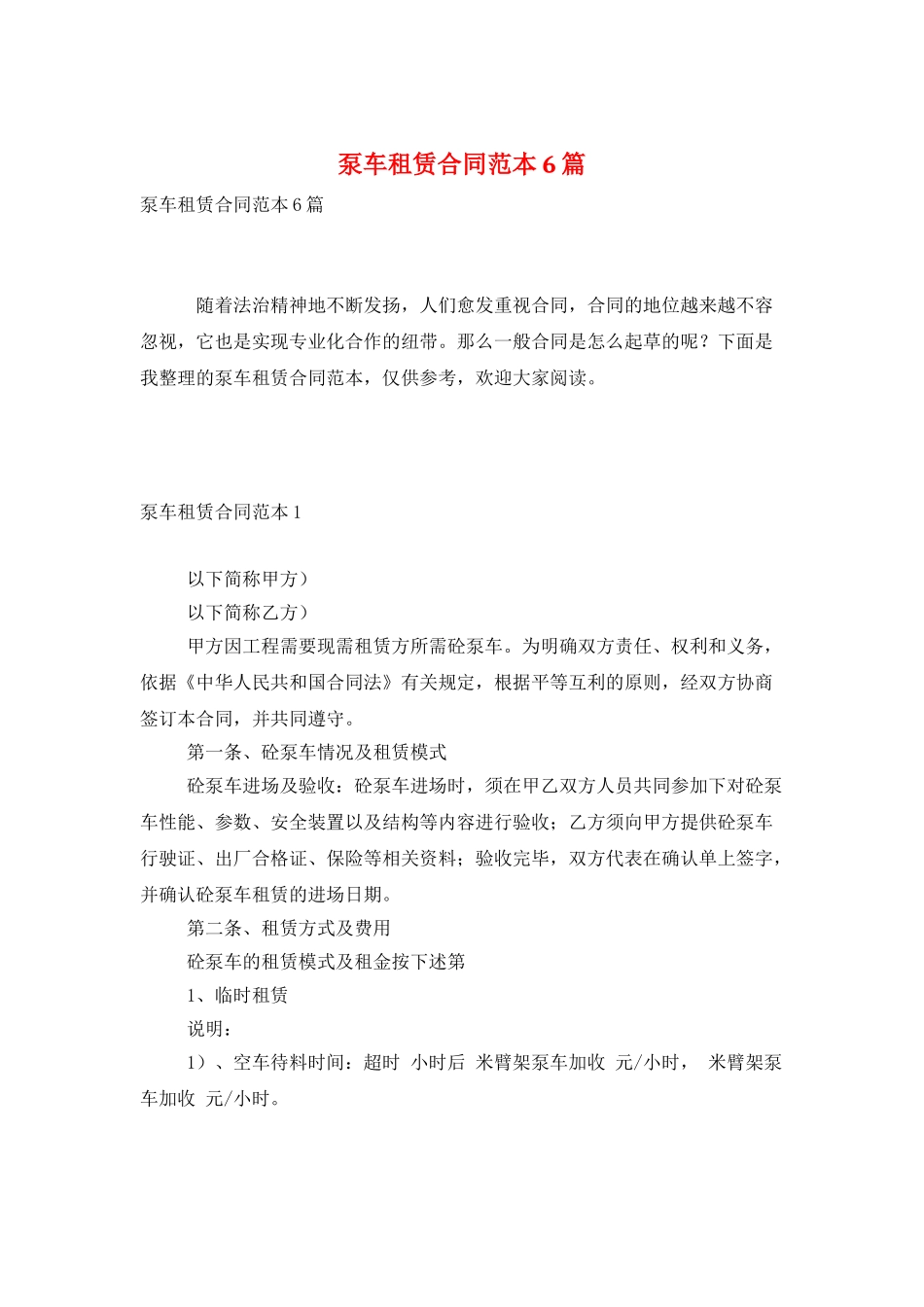 泵车租赁合同范本 6 篇

泵车租赁合同范本 6 篇

随着法治精神地不断发扬，人们愈发重视合同，合同的地位越来越不容忽视，它也是实现专业化合作的纽带。那么一般合同是怎么起草的呢？下面是我整理的泵车租赁合同范本，仅供参考，欢迎大家阅读。

泵车租赁合同范本 1

以下简称甲方）

以下简称乙方）

甲方因工程需要现需租赁方所需砼泵车。为明确双方责任、权利和义务，依据《中华人民共和国合同法》有关规定，根据平等互利的原则，经双方协商签订本合同，并共同遵守。

第一条、砼泵车情况及租赁模式

砼泵车进场及验收：砼泵车进场时，须在甲乙双方人员共同参加下对砼泵车性能、参数、安全装置以及结构等内容进行验收；乙方须向甲方提供砼泵车行驶证、出厂合格证、保险等相关资料；验收完毕，双方代表在确认单上签字，并确认砼泵车租赁的进场日期。

第二条、租赁方式及费用

砼泵车的租赁模式及租金按下述第

1、临时租赁

说明：

1）、空车待料时间：超时 小时后 米臂架泵车加收 元/小时， 米臂架泵车加收 元/小时。